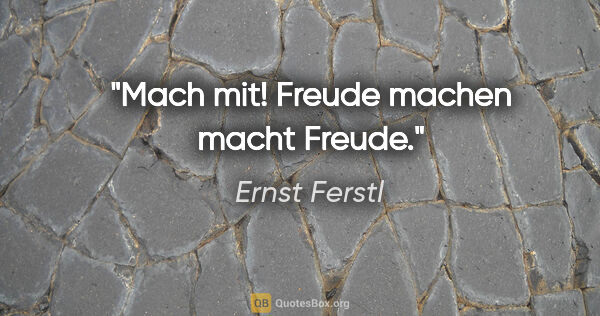 "Mach mit! Freude machen macht Freude."

Ernst Ferstl

QB QuotesBox.org